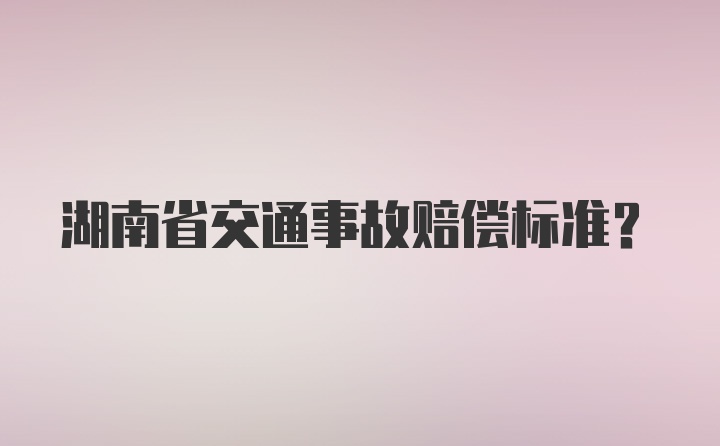 湖南省交通事故赔偿标准？